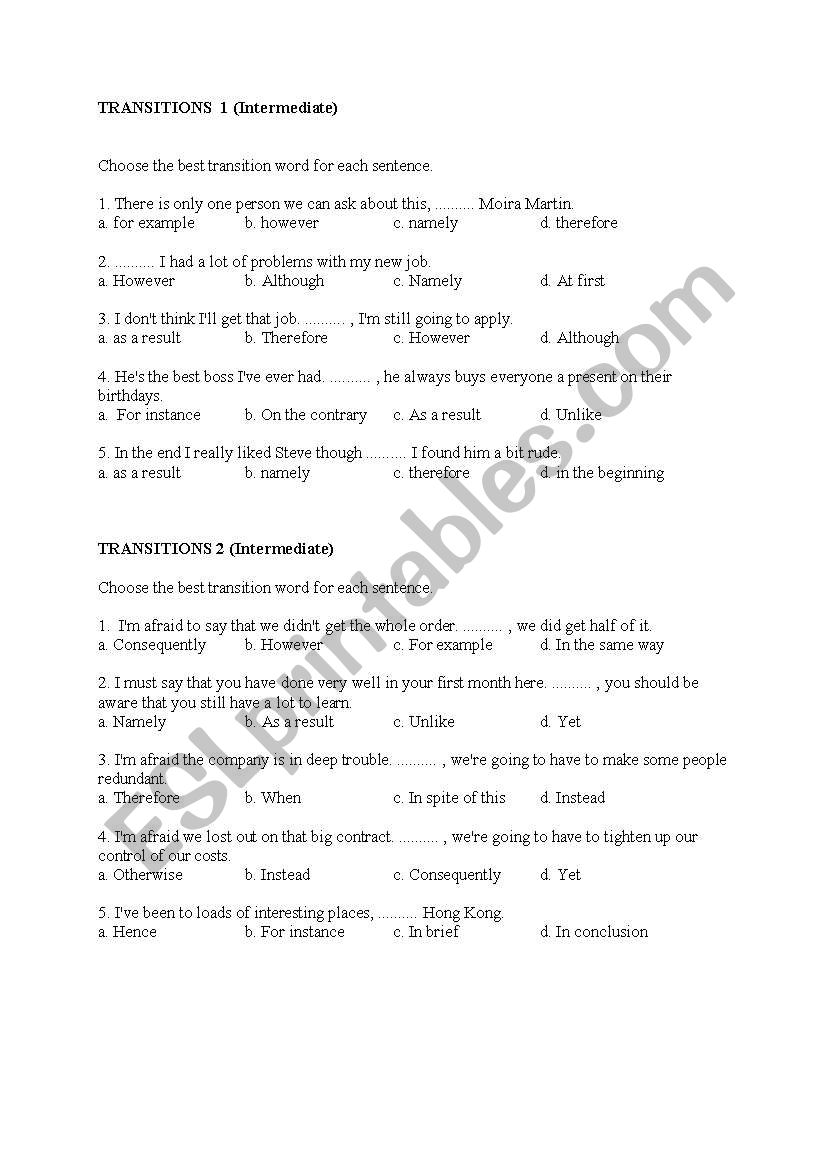 TRANSITIONS 1 (Intermediate)

Choose the best transition word for each sentence.

1. There is only one person we can ask about this, .......... Moira Martin.
a. for example b. however c. namely d. therefore

2. .......... I had a lot of problems with my new job.
a. However b. Although c. Namely d. At first

3. I don't think I'll get that job. .......... , I'm still going to apply.
a. as a result b. Therefore c. However d. Although

4. He's the best boss I've ever had. .......... , he always buys everyone a present on their birthdays.
a. For instance b. On the contrary c. As a result d. Unlike

5. In the end I really liked Steve though .......... I found him a bit rude.
a. as a result b. namely c. therefore d. in the beginning

TRANSITIONS 2 (Intermediate)

Choose the best transition word for each sentence.

1. I'm afraid to say that we didn't get the whole order. .......... , we did get half of it.
a. Consequently b. However c. For example d. In the same way

2. I must say that you have done very well in your first month here. .......... , you should be aware that you still have a lot to learn.
a. Namely b. As a result c. Unlike d. Yet

3. I'm afraid the company is in deep trouble. .......... , we're going to have to make some people redundant.
a. Therefore b. When c. In spite of this d. Instead

4. I'm afraid we lost out on that big contract. .......... , we're going to have to tighten up our control of our costs.
a. Otherwise b. Instead c. Consequently d. Yet

5. I've been to loads of interesting places, .......... Hong Kong.
a. Hence b. For instance c. In brief d. In conclusion

ESLprintables.com